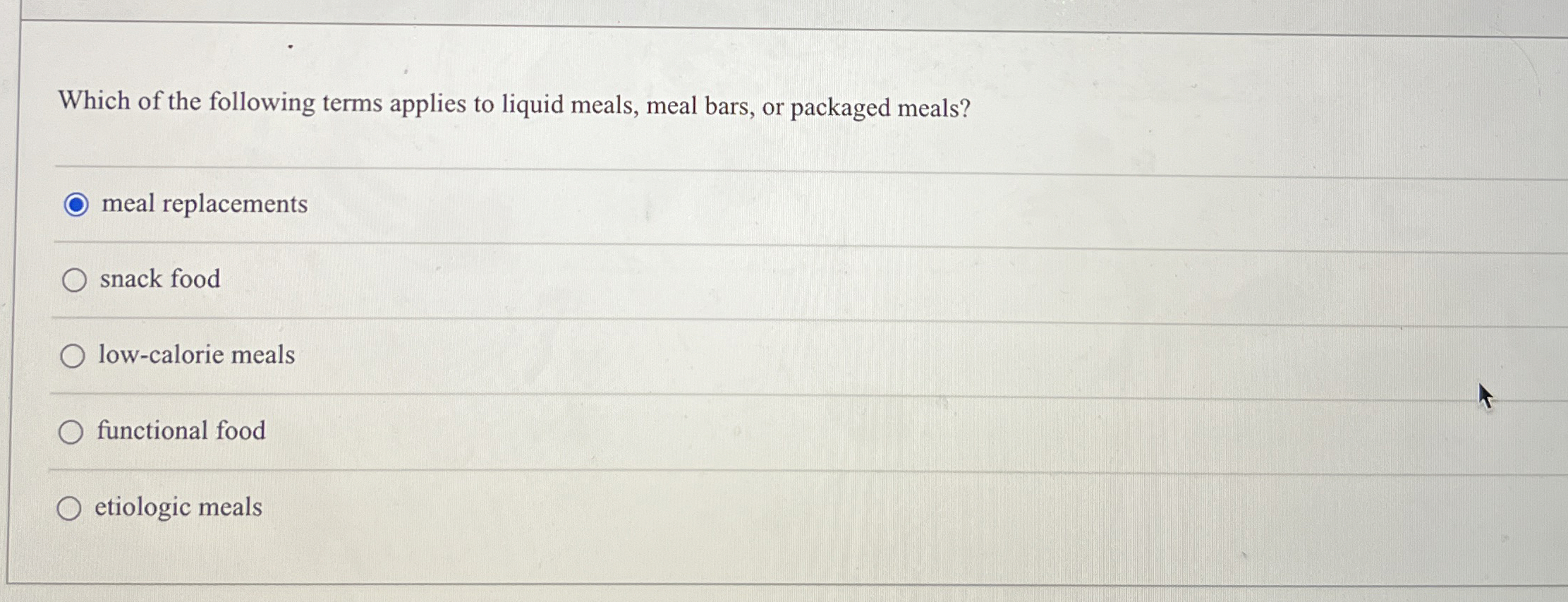 Which of the following terms applies to liquid meals, meal bars, or packaged meals?

meal replacements

snack food

low-calorie meals

functional food

etiologic meals